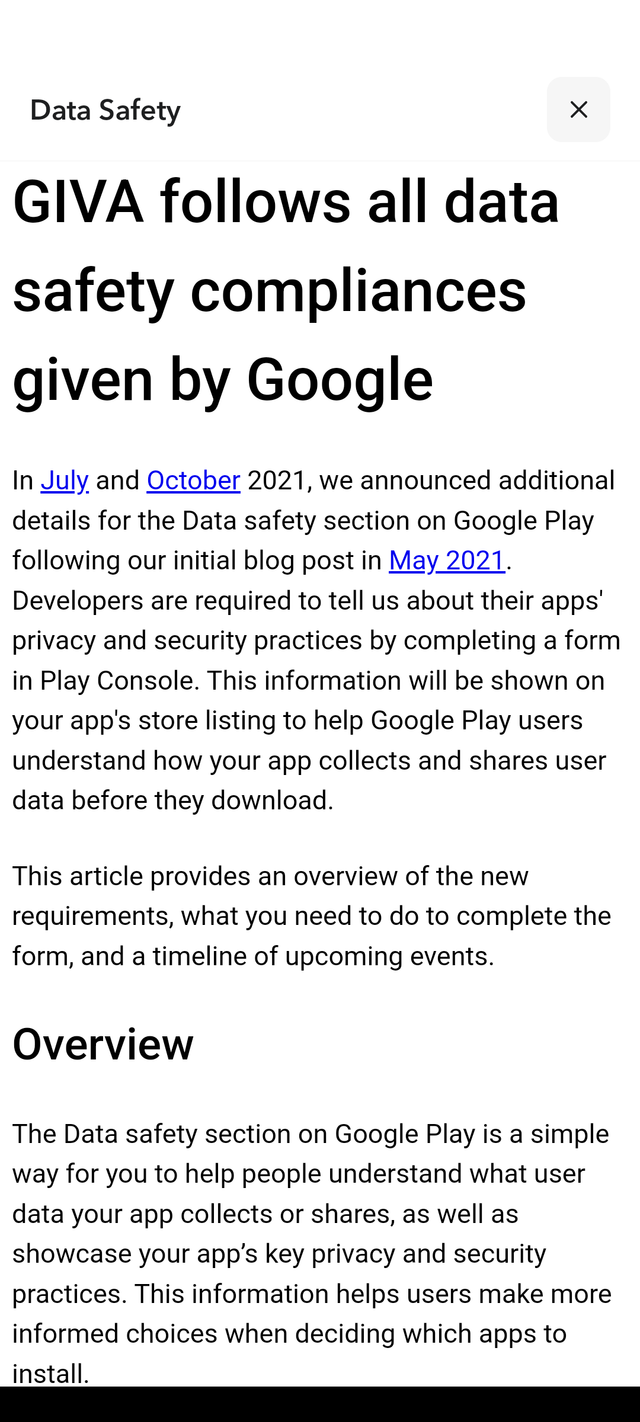 Data Safety

×

GIVA follows all data safety compliances given by Google

In July and October 2021, we announced additional details for the Data safety section on Google Play following our initial blog post in May 2021. Developers are required to tell us about their apps' privacy and security practices by completing a form in Play Console. This information will be shown on your app's store listing to help Google Play users understand how your app collects and shares user data before they download.

This article provides an overview of the new requirements, what you need to do to complete the form, and a timeline of upcoming events.

Overview

The Data safety section on Google Play is a simple way for you to help people understand what user data your app collects or shares, as well as showcase your app’s key privacy and security practices. This information helps users make more informed choices when deciding which apps to install.